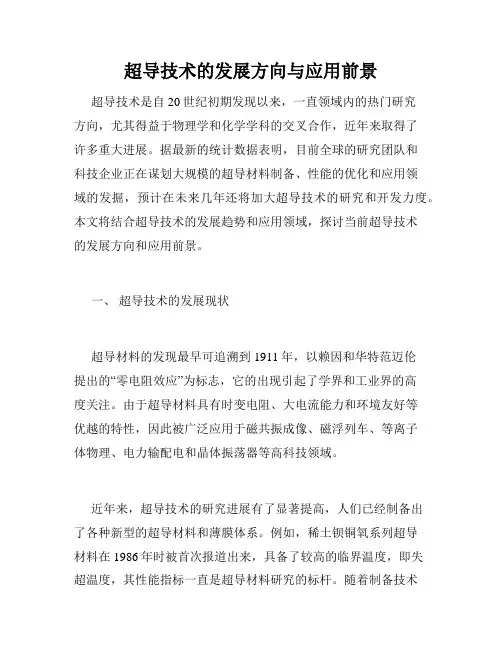 超导技术的发展方向与应用前景

超导技术是自20世纪初期发现以来，一直领域内的热门研究方向，尤其得益于物理学和化学学科的交叉合作，近年来取得了许多重大进展。据最新的统计数据表明，目前全球的研究团队和科技企业正在谋划大规模的超导材料制备、性能的优化和应用领域的发掘，预计在未来几年还将加大超导技术的研究和开发力度。本文将结合超导技术的发展趋势和应用领域，探讨当前超导技术的发展方向和应用前景。

一、 超导技术的发展现状

超导材料的发现最早可追溯到1911年，以赖因和华特范迈伦提出的“零电阻效应”为标志，它的出现引起了学界和工业界的高度关注。由于超导材料具有时变电阻、大电流能力和环境友好等优越的特性，因此被广泛应用于磁共振成像、磁浮列车、等离子体物理、电力输配电和晶体振荡器等高科技领域。

近年来，超导技术的研究进展有了显著提高，人们已经制备出了各种新型的超导材料和薄膜体系。例如，稀土钡铜氧系列超导材料在1986年时被首次报道出来，具备了较高的临界温度，即失超温度，其性能指标一直是超导材料研究的标杆。随着制备技术